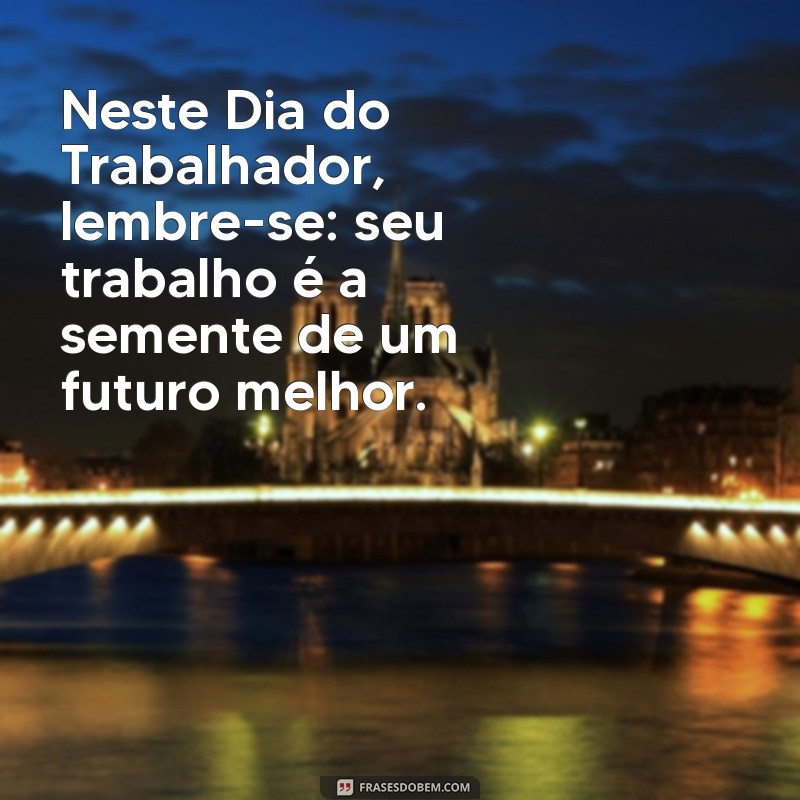 Neste Dia do Trabalhador, lembre-se: seu trabalho é a semente de um futuro melhor.

FRASESDOBEM.COM